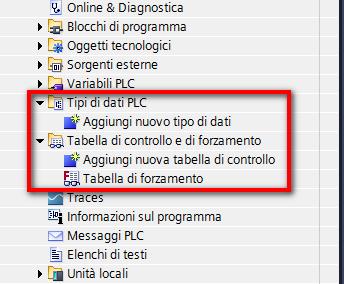 Online & Diagnostica
Blocchi di programma
Oggetti tecnologici
Sorgenti esterne
Variabili PLC
Tipi di dati PLC
Aggiungi nuovo tipo di dati
Tabella di controllo e di forzamento
Aggiungi nuova tabella di controllo
Tabella di forzamento
Traces
Informazioni sul programma
Messaggi PLC
Elenchi di testi
Unità locali